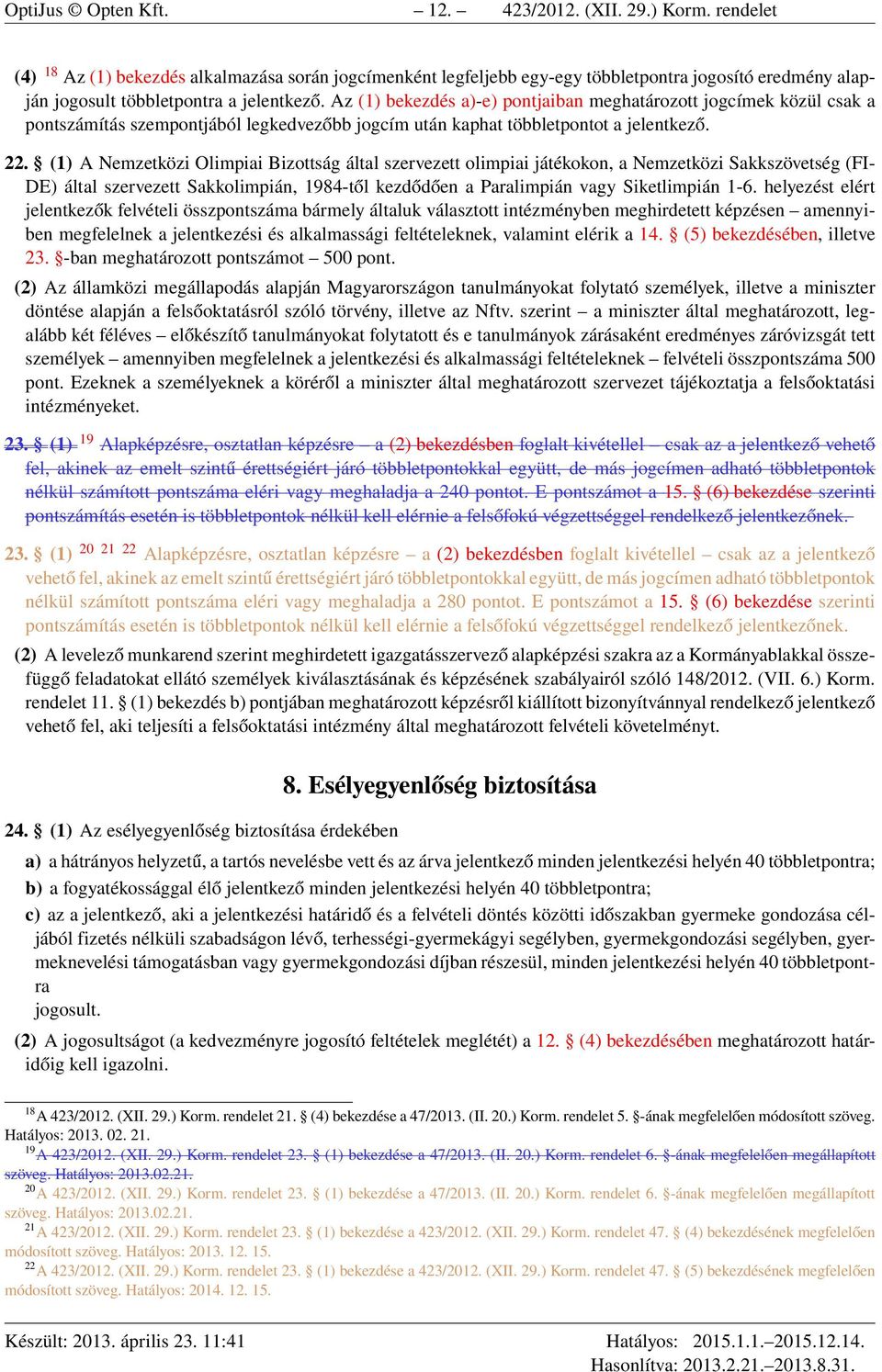 OptiJus © Opten Kft. – 12. – 423/2012. (XII. 29.) Korm. rendelet

(4) $^{18}$ Az (1) bekezdés alkalmazása során jogcímenként legfeljebb egy-egy többletpontra jogosító eredmény alapján jogosult többletpontra a jelentkező. Az (1) bekezdés a)-e) pontjaiban meghatározott jogcímek közül csak a pontszámítás szempontjából legkedvezőbb jogcím után kaphat többletpontot a jelentkező.

22. § (1) A Nemzetközi Olimpiai Bizottság által szervezett olimpiai játékokon, a Nemzetközi Sakkszövetség (FIDE) által szervezett Sakkolimpián, 1984-től kezdődően a Paralimpián vagy Siketlimpián 1-6. helyezést elért jelentkezők felvételi összpontszáma bármely általuk választott intézményben meghirdetett képzésen – amennyiben megfelelnek a jelentkezési és alkalmassági feltételeknek, valamint elérik a 14. § (5) bekezdésében, illetve 23. §-ban meghatározott pontszámot – 500 pont.

(2) Az államközi megállapodás alapján Magyarországon tanulmányokat folytató személyek, illetve a miniszter döntése alapján a felsőoktatásról szóló törvény, illetve az Nftv. szerint – a miniszter által meghatározott, legalább két féléves – előkészítő tanulmányokat folytatott és e tanulmányok zárásaként eredményes záróvizsgát tett személyek – amennyiben megfelelnek a jelentkezési és alkalmassági feltételeknek – felvételi összpontszáma 500 pont. Ezeknek a személyeknek a köréről a miniszter által meghatározott szervezet tájékoztatja a felsőoktatási intézményeket.

23. § (1) $^{19}$ Alapképzésre, osztatlan képzésre – a (2) bekezdésben foglalt kivétellel – csak az a jelentkező vehető fel, akinek az emelt szintű érettségiért járó többletpontokkal együtt, de más jogcímen adható többletpontok nélkül számított pontszáma eléri vagy meghaladja a 240 pontot. E pontszámot a 15. § (6) bekezdése szerinti pontszámítás esetén is többletpontok nélkül kell elérnie a felsőfokú végzettséggel rendelkező jelentkezőnek.

23. § (1) $^{20}$ $^{21}$ $^{22}$ Alapképzésre, osztatlan képzésre – a (2) bekezdésben foglalt kivétellel – csak az a jelentkező vehető fel, akinek az emelt szintű érettségiért járó többletpontokkal együtt, de más jogcímen adható többletpontok nélkül számított pontszáma eléri vagy meghaladja a 280 pontot. E pontszámot a 15. § (6) bekezdése szerinti pontszámítás esetén is többletpontok nélkül kell elérnie a felsőfokú végzettséggel rendelkező jelentkezőnek.

(2) A levelező munkarend szerint meghirdetett igazgatásszervező alapképzési szakra az a Kormányablakkal összefüggő feladatokat ellátó személyek kiválasztásának és képzésének szabályairól szóló 148/2012. (VII. 6.) Korm. rendelet 11. § (1) bekezdés b) pontjában meghatározott képzésről kiállított bizonyítvánnyal rendelkező jelentkező vehető fel, aki teljesíti a felsőoktatási intézmény által meghatározott felvételi követelményt.

8. Esélyegyenlőség biztosítása

24. § (1) Az esélyegyenlőség biztosítása érdekében

a) a hátrányos helyzetű, a tartós nevelésbe vett és az árva jelentkező minden jelentkezési helyén 40 többletpontra;

b) a fogyatékossággal élő jelentkező minden jelentkezési helyén 40 többletpontra;

c) az a jelentkező, aki a jelentkezési határidő és a felvételi döntés közötti időszakban gyermeke gondozása céljából fizetés nélküli szabadságon lévő, terhességi-gyermekágyi segélyben, gyermekgondozási segélyben, gyermeknevelési támogatásban vagy gyermekgondozási díjban részesül, minden jelentkezési helyén 40 többletpontra
jogosult.

(2) A jogosultságot (a kedvezményre jogosító feltételek meglétét) a 12. § (4) bekezdésében meghatározott határidőig kell igazolni.

$^{18}$A 423/2012. (XII. 29.) Korm. rendelet 21. § (4) bekezdése a 47/2013. (II. 20.) Korm. rendelet 5. §-ának megfelelően módosított szöveg. Hatályos: 2013. 02. 21.
$^{19}$A 423/2012. (XII. 29.) Korm. rendelet 23. § (1) bekezdése a 47/2013. (II. 20.) Korm. rendelet 6. §-ának megfelelően megállapított szöveg. Hatályos: 2013.02.21.
$^{20}$A 423/2012. (XII. 29.) Korm. rendelet 23. § (1) bekezdése a 47/2013. (II. 20.) Korm. rendelet 6. §-ának megfelelően megállapított szöveg. Hatályos: 2013.02.21.
$^{21}$A 423/2012. (XII. 29.) Korm. rendelet 23. § (1) bekezdése a 423/2012. (XII. 29.) Korm. rendelet 47. § (4) bekezdésének megfelelően módosított szöveg. Hatályos: 2013. 12. 15.
$^{22}$A 423/2012. (XII. 29.) Korm. rendelet 23. § (1) bekezdése a 423/2012. (XII. 29.) Korm. rendelet 47. § (5) bekezdésének megfelelően módosított szöveg. Hatályos: 2014. 12. 15.

Készült: 2013. április 23. 11:41 Hatályos: 2015.1.1.–2015.12.14.
Hasonlítva: 2013.2.21.–2013.8.31.